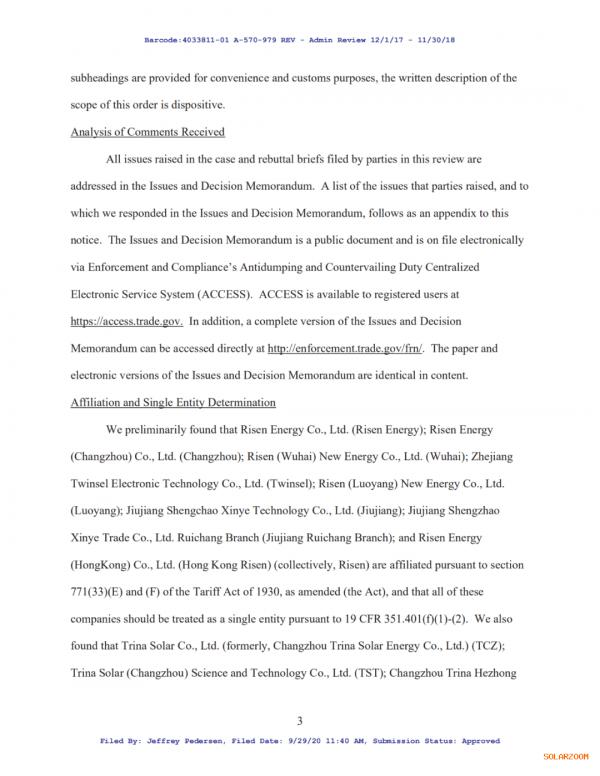 Barcode:4033811-01 A-570-979 REV - Admin Review 12/1/17 - 11/30/18

subheadings are provided for convenience and customs purposes, the written description of the scope of this order is dispositive.

Analysis of Comments Received

All issues raised in the case and rebuttal briefs filed by parties in this review are addressed in the Issues and Decision Memorandum. A list of the issues that parties raised, and to which we responded in the Issues and Decision Memorandum, follows as an appendix to this notice. The Issues and Decision Memorandum is a public document and is on file electronically via Enforcement and Compliance's Antidumping and Countervailing Duty Centralized Electronic Service System (ACCESS). ACCESS is available to registered users at https://access.trade.gov. In addition, a complete version of the Issues and Decision Memorandum can be accessed directly at http://enforcement.trade.gov/frn/. The paper and electronic versions of the Issues and Decision Memorandum are identical in content.

Affiliation and Single Entity Determination

We preliminarily found that Risen Energy Co., Ltd. (Risen Energy); Risen Energy (Changzhou) Co., Ltd. (Changzhou); Risen (Wuhai) New Energy Co., Ltd. (Wuhai); Zhejiang Twinsel Electronic Technology Co., Ltd. (Twinsel); Risen (Luoyang) New Energy Co., Ltd. (Luoyang); Jiujiang Shengchao Xinye Technology Co., Ltd. (Jiujiang); Jiujiang Shengzhao Xinye Trade Co., Ltd. Ruichang Branch (Jiujiang Ruichang Branch); and Risen Energy (HongKong) Co., Ltd. (Hong Kong Risen) (collectively, Risen) are affiliated pursuant to section 771(33)(E) and (F) of the Tariff Act of 1930, as amended (the Act), and that all of these companies should be treated as a single entity pursuant to 19 CFR 351.401(f)(1)-(2). We also found that Trina Solar Co., Ltd. (formerly, Changzhou Trina Solar Energy Co., Ltd.) (TCZ); Trina Solar (Changzhou) Science and Technology Co., Ltd. (TST); Changzhou Trina Hezhong

3

Filed By: Jeffrey Pedersen, Filed Date: 9/29/20 11:40 AM, Submission Status: Approved

SOLARZOOM